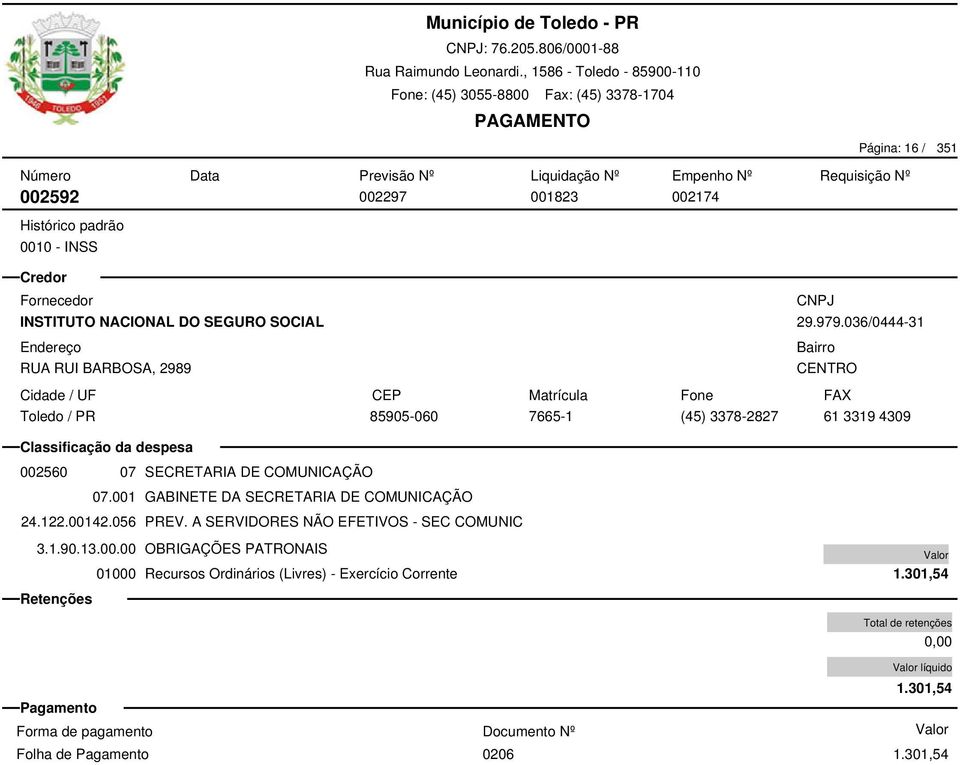 1946 TOLEDO 1951

Município de Toledo - PR
CNPJ: 76.205.806/0001-88
Rua Raimundo Leonardi., 1586 - Toledo - 85900-110
Fone: (45) 3055-8800 Fax: (45) 3378-1704
PAGAMENTO

Página: 16 / 351

| Número | Data | Previsão Nº | Liquidação Nº | Empenho Nº | Requisição Nº |
|---|---|---|---|---|---|
| 002592 | | 002297 | 001823 | 002174 | |

Histórico padrão
0010 - INSS

Credor

Fornecedor
INSTITUTO NACIONAL DO SEGURO SOCIAL

CNPJ
29.979.036/0444-31

Endereço
RUA RUI BARBOSA, 2989

Bairro
CENTRO

| Cidade / UF | CEP | Matrícula | Fone | FAX |
|---|---|---|---|---|
| Toledo / PR | 85905-060 | 7665-1 | (45) 3378-2827 | 61 3319 4309 |

Classificação da despesa

002560 07 SECRETARIA DE COMUNICAÇÃO
07.001 GABINETE DA SECRETARIA DE COMUNICAÇÃO
24.122.00142.056 PREV. A SERVIDORES NÃO EFETIVOS - SEC COMUNIC
3.1.90.13.00.00 OBRIGAÇÕES PATRONAIS
01000 Recursos Ordinários (Livres) - Exercício Corrente

Valor
1.301,54

Retenções

Total de retenções
0,00

Valor líquido
1.301,54

Pagamento

| Forma de pagamento | Documento Nº | Valor |
|---|---|---|
| Folha de Pagamento | 0206 | 1.301,54 |